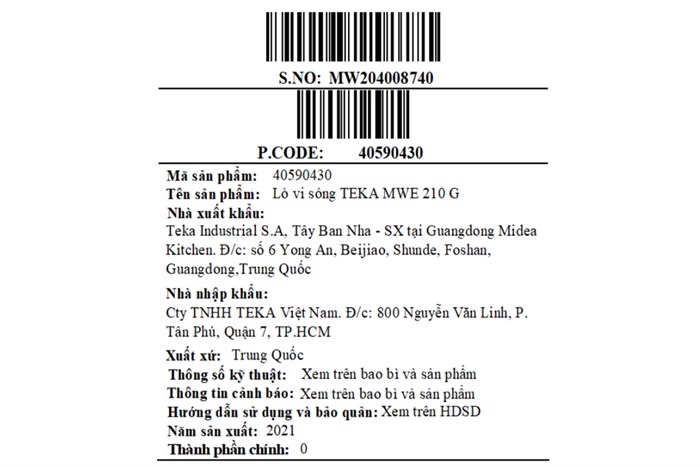 S.NO: MW204008740

P.CODE: 40590430

Mã sản phẩm: 40590430
Tên sản phẩm: Lò vi sóng TEKA MWE 210 G
Nhà xuất khẩu:
Teka Industrial S.A, Tây Ban Nha - SX tại Guangdong Midea Kitchen. Đ/c: số 6 Yong An, Beijiao, Shunde, Foshan, Guangdong,Trung Quốc

Nhà nhập khẩu:
Cty TNHH TEKA Việt Nam. Đ/c: 800 Nguyễn Văn Linh, P. Tân Phú, Quận 7, TP.HCM

Xuất xứ: Trung Quốc
Thông số kỹ thuật: Xem trên bao bì và sản phẩm
Thông tin cảnh báo: Xem trên bao bì và sản phẩm
Hướng dẫn sử dụng và bảo quản: Xem trên HDSD
Năm sản xuất: 2021
Thành phần chính: 0